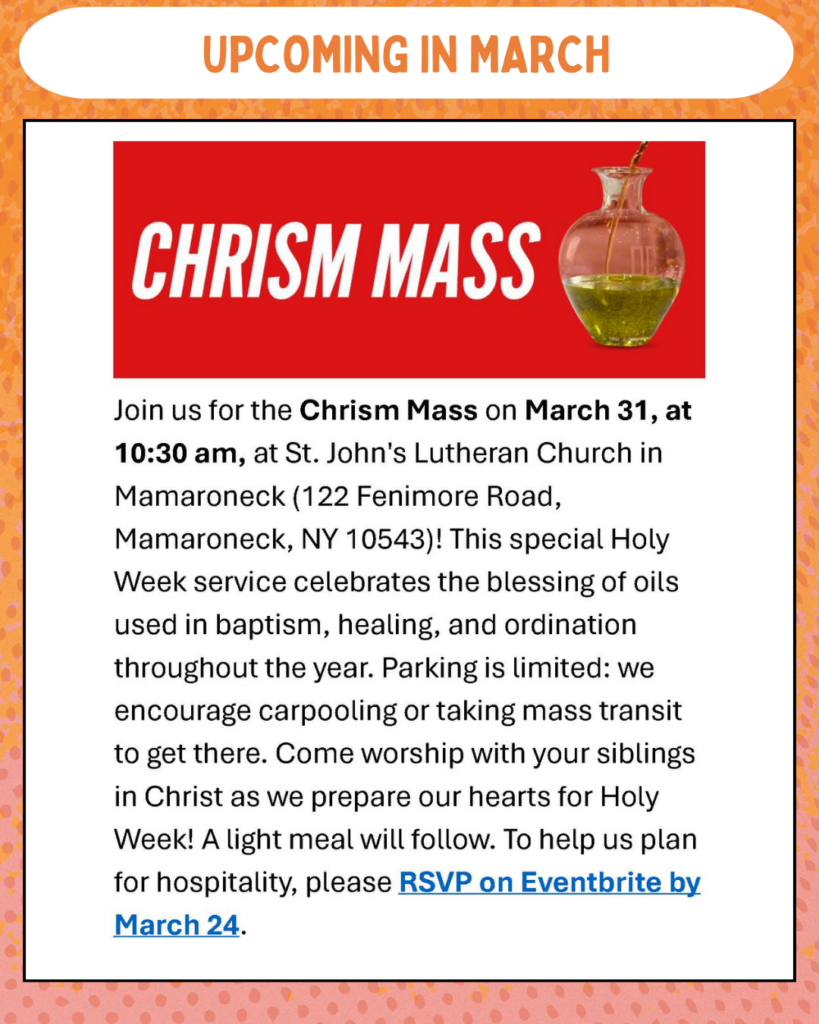 UPCOMING IN MARCH

CHRISM MASS

Join us for the Chrism Mass on March 31, at 10:30 am, at St. John's Lutheran Church in Mamaroneck (122 Fenimore Road, Mamaroneck, NY 10543)! This special Holy Week service celebrates the blessing of oils used in baptism, healing, and ordination throughout the year. Parking is limited: we encourage carpooling or taking mass transit to get there. Come worship with your siblings in Christ as we prepare our hearts for Holy Week! A light meal will follow. To help us plan for hospitality, please RSVP on Eventbrite by March 24.